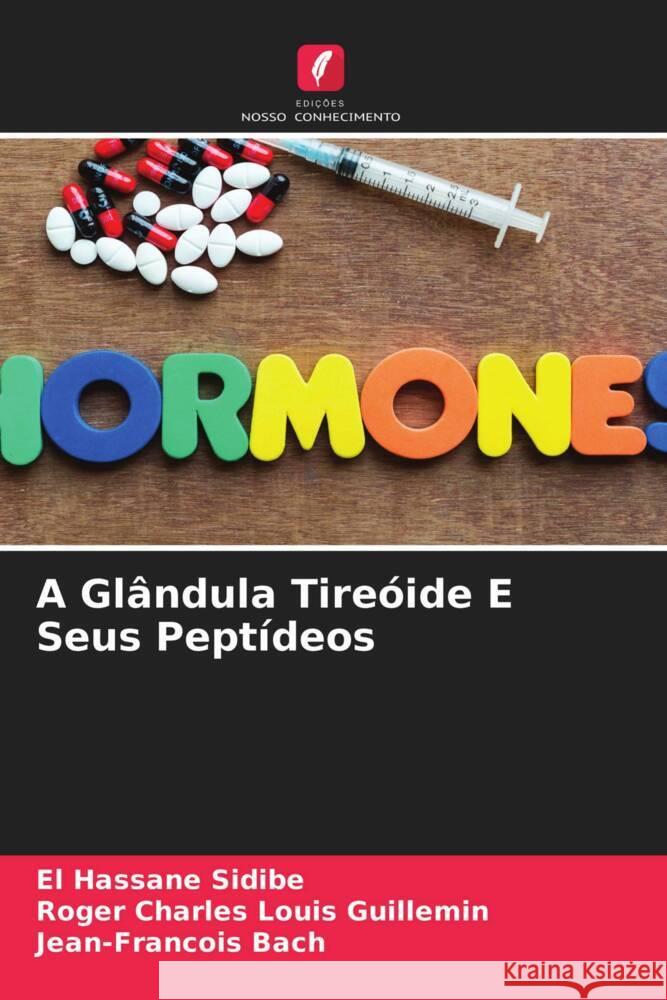 EDIÇÕES
NOSSO CONHECIMENTO

HORMONES

A Glândula Tireóide E Seus Peptídeos

El Hassane Sidibe
Roger Charles Louis Guillemin
Jean-Francois Bach